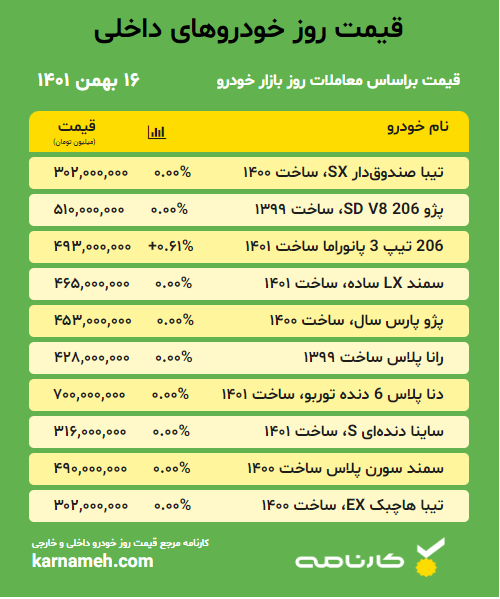 قیمت روز خودروهای داخلی

قیمت براساس معاملات روز بازار خودرو

۱۶ بهمن ۱۴۰۱

| نام خودرو | | قیمت (میلیون تومان) |
|---|---|---|
| تیبا صندوق‌دار SX، ساخت ۱۴۰۰ | ۰.۰۰% | ۳۰۲,۰۰۰,۰۰۰ |
| پژو 206 SD V8، ساخت ۱۳۹۹ | ۰.۰۰% | ۵۱۰,۰۰۰,۰۰۰ |
| 206 تیپ 3 پانوراما ساخت ۱۴۰۱ | +۰.۶۱% | ۴۹۳,۰۰۰,۰۰۰ |
| سمند LX ساده، ساخت ۱۴۰۱ | ۰.۰۰% | ۴۶۵,۰۰۰,۰۰۰ |
| پژو پارس سال، ساخت ۱۴۰۰ | ۰.۰۰% | ۴۵۳,۰۰۰,۰۰۰ |
| رانا پلاس ساخت ۱۳۹۹ | ۰.۰۰% | ۴۲۸,۰۰۰,۰۰۰ |
| دنا پلاس 6 دنده توربو، ساخت ۱۴۰۱ | ۰.۰۰% | ۷۰۰,۰۰۰,۰۰۰ |
| ساینا دنده‌ای S، ساخت ۱۴۰۱ | ۰.۰۰% | ۳۱۶,۰۰۰,۰۰۰ |
| سمند سورن پلاس ساخت ۱۴۰۰ | ۰.۰۰% | ۴۹۰,۰۰۰,۰۰۰ |
| تیبا هاچبک EX، ساخت ۱۴۰۰ | ۰.۰۰% | ۳۰۲,۰۰۰,۰۰۰ |

کارنامه مرجع قیمت روز خودرو داخلی و خارجی
karnameh.com

کارنامه